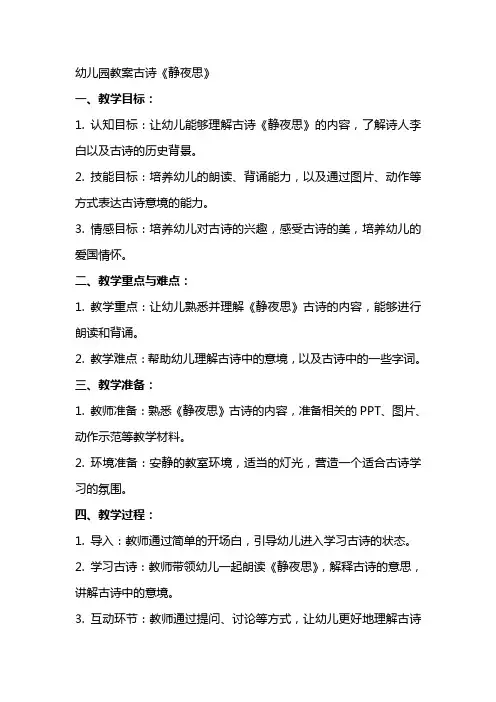 幼儿园教案古诗《静夜思》

一、教学目标：

1. 认知目标：让幼儿能够理解古诗《静夜思》的内容，了解诗人李白以及古诗的历史背景。

2. 技能目标：培养幼儿的朗读、背诵能力，以及通过图片、动作等方式表达古诗意境的能力。

3. 情感目标：培养幼儿对古诗的兴趣，感受古诗的美，培养幼儿的爱国情怀。

二、教学重点与难点：

1. 教学重点：让幼儿熟悉并理解《静夜思》古诗的内容，能够进行朗读和背诵。

2. 教学难点：帮助幼儿理解古诗中的意境，以及古诗中的一些字词。

三、教学准备：

1. 教师准备：熟悉《静夜思》古诗的内容，准备相关的 PPT、图片、动作示范等教学材料。

2. 环境准备：安静的教室环境，适当的灯光，营造一个适合古诗学习的氛围。

四、教学过程：

1. 导入：教师通过简单的开场白，引导幼儿进入学习古诗的状态。

2. 学习古诗：教师带领幼儿一起朗读《静夜思》，解释古诗的意思，讲解古诗中的意境。

3. 互动环节：教师通过提问、讨论等方式，让幼儿更好地理解古诗